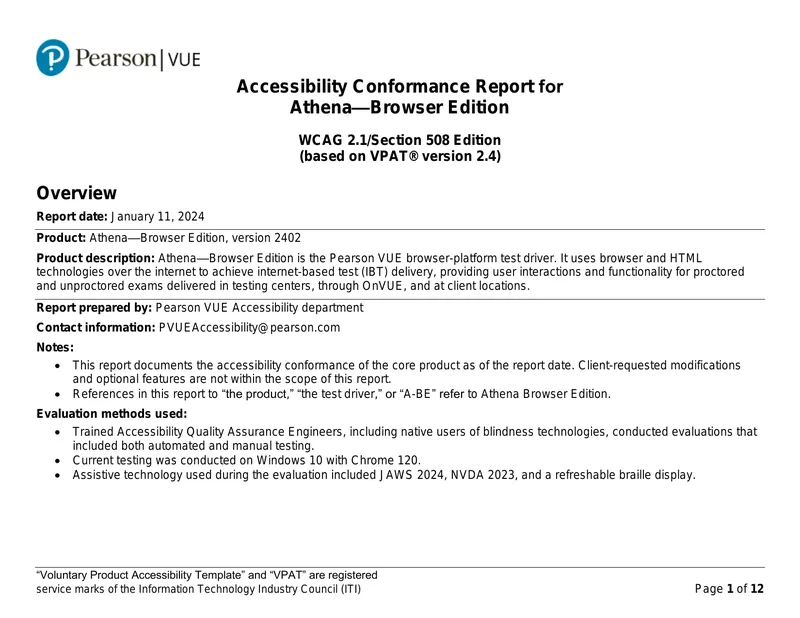 Pearson | VUE

Accessibility Conformance Report for Athena—Browser Edition

WCAG 2.1/Section 508 Edition
(based on VPAT® version 2.4)

Overview

Report date: January 11, 2024

Product: Athena—Browser Edition, version 2402

Product description: Athena—Browser Edition is the Pearson VUE browser-platform test driver. It uses browser and HTML technologies over the internet to achieve internet-based test (IBT) delivery, providing user interactions and functionality for proctored and unproctored exams delivered in testing centers, through OnVUE, and at client locations.

Report prepared by: Pearson VUE Accessibility department

Contact information: PVUEAccessibility@pearson.com

Notes:

• This report documents the accessibility conformance of the core product as of the report date. Client-requested modifications and optional features are not within the scope of this report.
• References in this report to "the product," "the test driver," or "A-BE" refer to Athena Browser Edition.

Evaluation methods used:

• Trained Accessibility Quality Assurance Engineers, including native users of blindness technologies, conducted evaluations that included both automated and manual testing.
• Current testing was conducted on Windows 10 with Chrome 120.
• Assistive technology used during the evaluation included JAWS 2024, NVDA 2023, and a refreshable braille display.

"Voluntary Product Accessibility Template" and "VPAT" are registered service marks of the Information Technology Industry Council (ITI)

Page 1 of 12